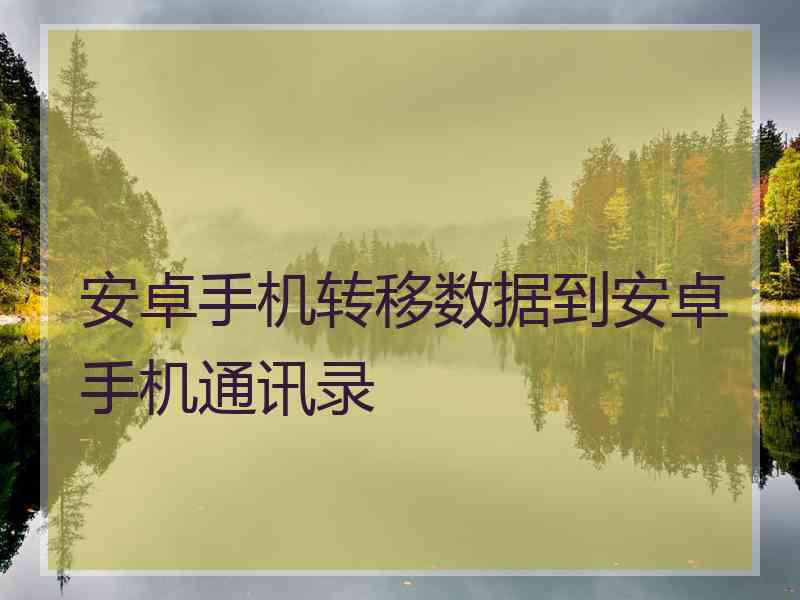 安卓手机转移数据到安卓手机通讯录